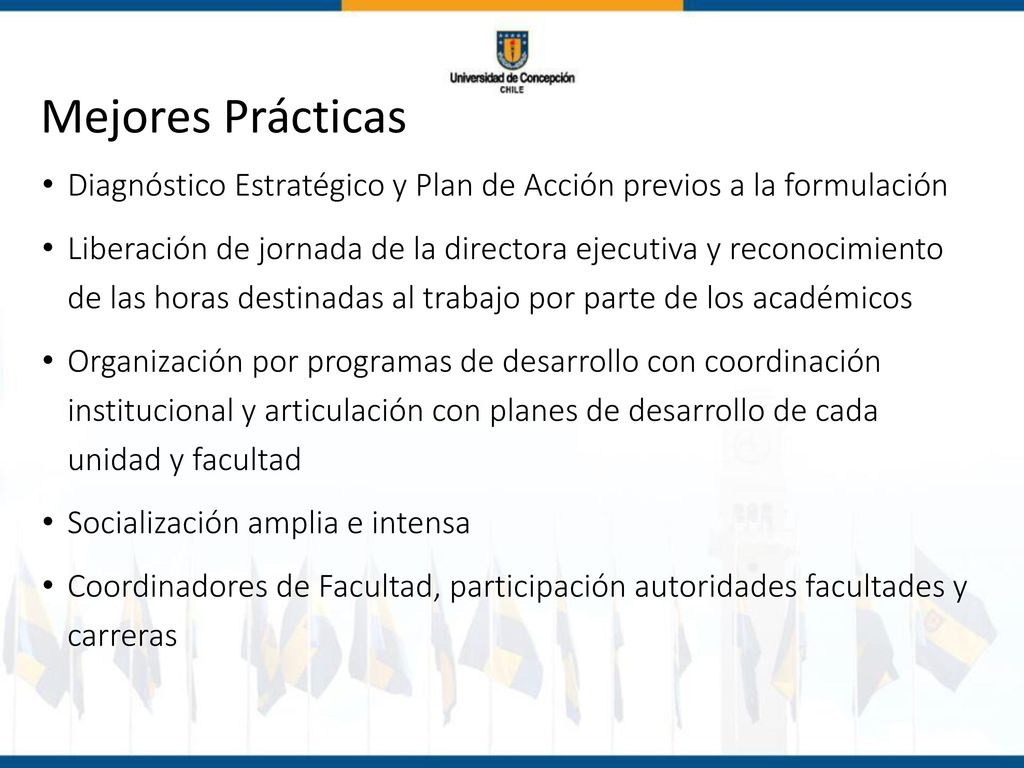 Universidad de Concepción
CHILE

Mejores Prácticas

• Diagnóstico Estratégico y Plan de Acción previos a la formulación

• Liberación de jornada de la directora ejecutiva y reconocimiento de las horas destinadas al trabajo por parte de los académicos

• Organización por programas de desarrollo con coordinación institucional y articulación con planes de desarrollo de cada unidad y facultad

• Socialización amplia e intensa

• Coordinadores de Facultad, participación autoridades facultades y carreras